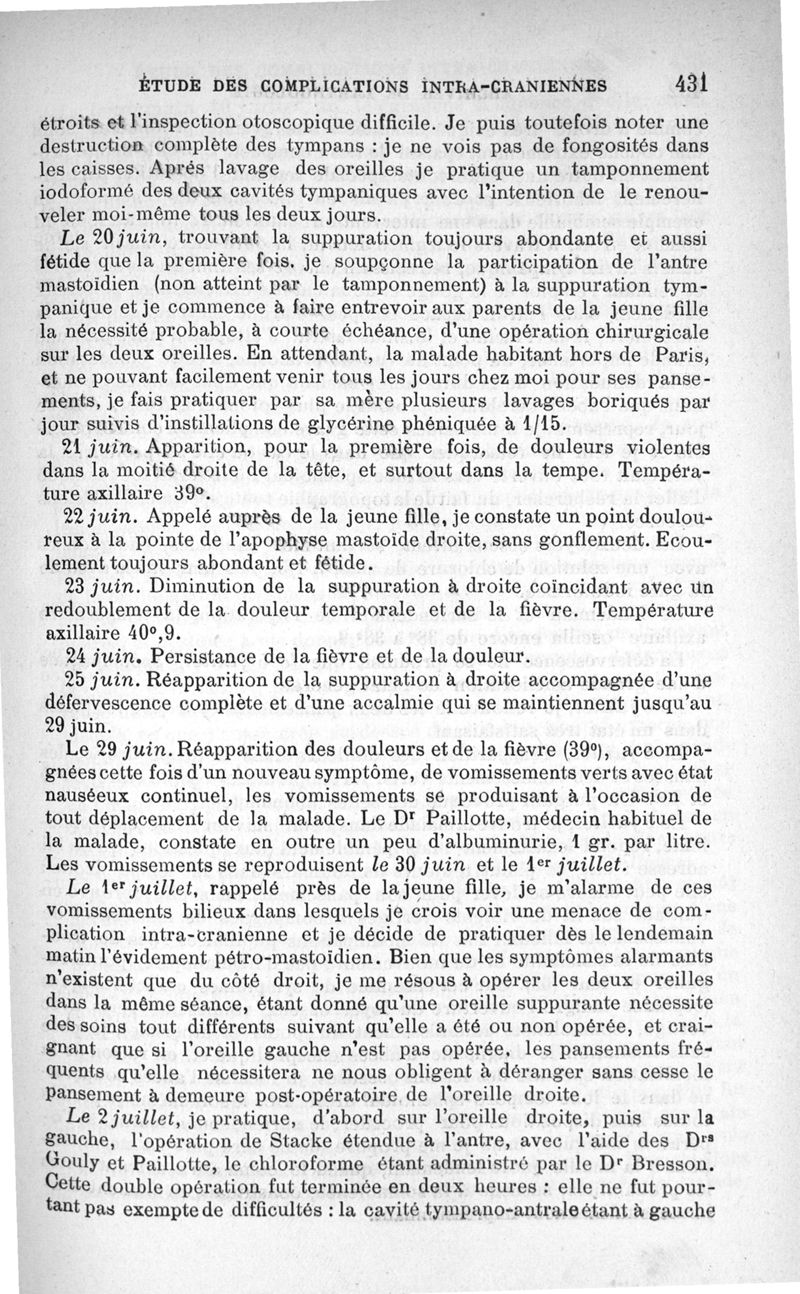 ÉTUDE DES COMPLICATIONS INTRA-CRANIENNES 431

étroits et l'inspection otoscopique difficile. Je puis toutefois noter une destruction complète des tympans : je ne vois pas de fongosités dans les caisses. Après lavage des oreilles je pratique un tamponnement iodoformé des deux cavités tympaniques avec l'intention de le renouveler moi-même tous les deux jours.

Le 20 juin, trouvant la suppuration toujours abondante et aussi fétide que la première fois, je soupçonne la participation de l'antre mastoïdien (non atteint par le tamponnement) à la suppuration tympanique et je commence à faire entrevoir aux parents de la jeune fille la nécessité probable, à courte échéance, d'une opération chirurgicale sur les deux oreilles. En attendant, la malade habitant hors de Paris, et ne pouvant facilement venir tous les jours chez moi pour ses pansements, je fais pratiquer par sa mère plusieurs lavages boriqués par jour suivis d'instillations de glycérine phéniquée à 1/15.

21 juin. Apparition, pour la première fois, de douleurs violentes dans la moitié droite de la tête, et surtout dans la tempe. Température axillaire 39°.

22 juin. Appelé auprès de la jeune fille, je constate un point douloureux à la pointe de l'apophyse mastoïde droite, sans gonflement. Ecoulement toujours abondant et fétide.

23 juin. Diminution de la suppuration à droite coïncidant avec un redoublement de la douleur temporale et de la fièvre. Température axillaire 40°,9.

24 juin. Persistance de la fièvre et de la douleur.

25 juin. Réapparition de la suppuration à droite accompagnée d'une défervescence complète et d'une accalmie qui se maintiennent jusqu'au 29 juin.

Le 29 juin. Réapparition des douleurs et de la fièvre (39°), accompagnées cette fois d'un nouveau symptôme, de vomissements verts avec état nauséeux continuel, les vomissements se produisant à l'occasion de tout déplacement de la malade. Le Dr Paillotte, médecin habituel de la malade, constate en outre un peu d'albuminurie, 1 gr. par litre. Les vomissements se reproduisent le 30 juin et le 1er juillet.

Le 1er juillet, rappelé près de la jeune fille, je m'alarme de ces vomissements bilieux dans lesquels je crois voir une menace de complication intra-cranienne et je décide de pratiquer dès le lendemain matin l'évidement pétro-mastoïdien. Bien que les symptômes alarmants n'existent que du côté droit, je me résous à opérer les deux oreilles dans la même séance, étant donné qu'une oreille suppurante nécessite des soins tout différents suivant qu'elle a été ou non opérée, et craignant que si l'oreille gauche n'est pas opérée, les pansements fréquents qu'elle nécessitera ne nous obligent à déranger sans cesse le pansement à demeure post-opératoire de l'oreille droite.

Le 2 juillet, je pratique, d'abord sur l'oreille droite, puis sur la gauche, l'opération de Stacke étendue à l'antre, avec l'aide des Drs Gouly et Paillotte, le chloroforme étant administré par le Dr Bresson. Cette double opération fut terminée en deux heures : elle ne fut pourtant pas exempte de difficultés : la cavité tympano-antrale étant à gauche